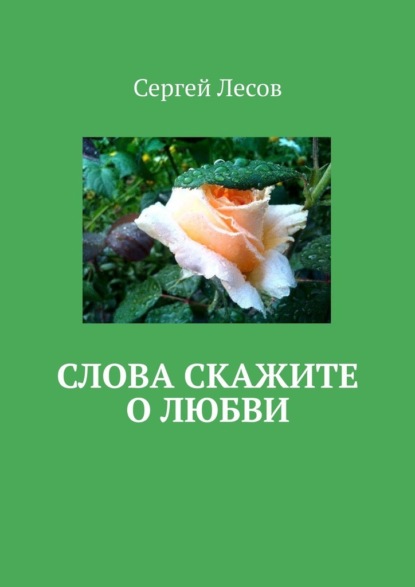 Сергей Лесов

СЛОВА СКАЖИТЕ О ЛЮБВИ